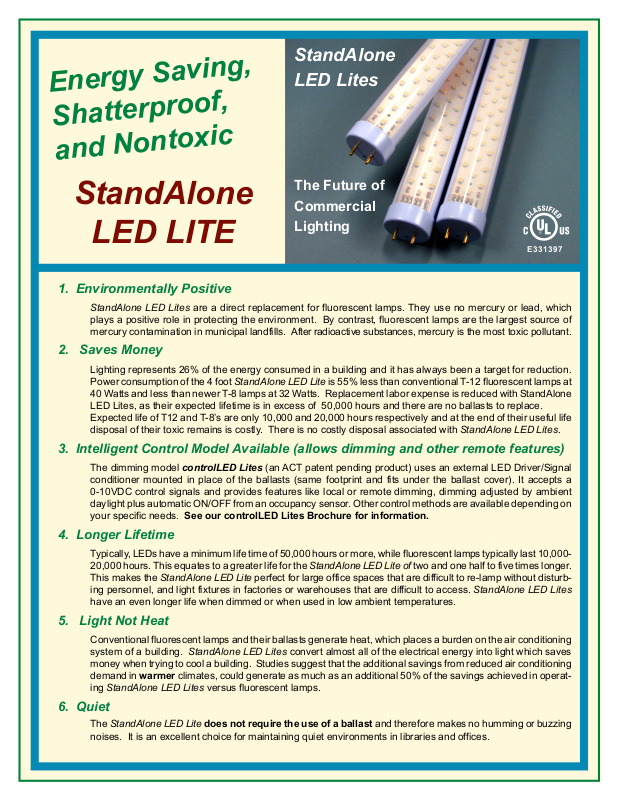 Energy Saving, Shatterproof, and Nontoxic

StandAlone LED LITE

StandAlone LED Lites

The Future of Commercial Lighting

CLASSIFIED
C UL US
E331397

1. Environmentally Positive

StandAlone LED Lites are a direct replacement for fluorescent lamps. They use no mercury or lead, which plays a positive role in protecting the environment. By contrast, fluorescent lamps are the largest source of mercury contamination in municipal landfills. After radioactive substances, mercury is the most toxic pollutant.

2. Saves Money

Lighting represents 26% of the energy consumed in a building and it has always been a target for reduction. Power consumption of the 4 foot StandAlone LED Lite is 55% less than conventional T-12 fluorescent lamps at 40 Watts and less than newer T-8 lamps at 32 Watts. Replacement labor expense is reduced with StandAlone LED Lites, as their expected lifetime is in excess of 50,000 hours and there are no ballasts to replace. Expected life of T12 and T-8's are only 10,000 and 20,000 hours respectively and at the end of their useful life disposal of their toxic remains is costly. There is no costly disposal associated with StandAlone LED Lites.

3. Intelligent Control Model Available (allows dimming and other remote features)

The dimming model controlLED Lites (an ACT patent pending product) uses an external LED Driver/Signal conditioner mounted in place of the ballasts (same footprint and fits under the ballast cover). It accepts a 0-10VDC control signals and provides features like local or remote dimming, dimming adjusted by ambient daylight plus automatic ON/OFF from an occupancy sensor. Other control methods are available depending on your specific needs. See our controlLED Lites Brochure for information.

4. Longer Lifetime

Typically, LEDs have a minimum life time of 50,000 hours or more, while fluorescent lamps typically last 10,000-20,000 hours. This equates to a greater life for the StandAlone LED Lite of two and one half to five times longer. This makes the StandAlone LED Lite perfect for large office spaces that are difficult to re-lamp without disturbing personnel, and light fixtures in factories or warehouses that are difficult to access. StandAlone LED Lites have an even longer life when dimmed or when used in low ambient temperatures.

5. Light Not Heat

Conventional fluorescent lamps and their ballasts generate heat, which places a burden on the air conditioning system of a building. StandAlone LED Lites convert almost all of the electrical energy into light which saves money when trying to cool a building. Studies suggest that the additional savings from reduced air conditioning demand in warmer climates, could generate as much as an additional 50% of the savings achieved in operating StandAlone LED Lites versus fluorescent lamps.

6. Quiet

The StandAlone LED Lite does not require the use of a ballast and therefore makes no humming or buzzing noises. It is an excellent choice for maintaining quiet environments in libraries and offices.